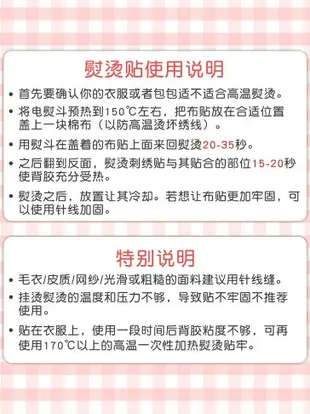 熨烫贴使用说明

• 首先要确认你的衣服或者包包适不适合高温熨烫。

• 将电熨斗预热到150℃左右，把布贴放在合适位置盖上一块棉布（以防高温烫坏绣线）。

• 用熨斗在盖着的布贴上面来回熨烫20-35秒。

• 之后翻到反面，熨烫刺绣贴与其贴合的部位15-20秒使背胶充分受热。

• 熨烫之后，放置让其冷却。若想让布贴更加牢固，可以使用针线加固。

特别说明

• 毛衣/皮质/网纱/光滑或粗糙的面料建议用针线缝。

• 挂烫熨烫的温度和压力不够，导致贴不牢固不推荐使用。

• 贴在衣服上，使用一段时间后背胶粘度不够，可再使用170℃以上的高温一次性加热熨烫贴牢。